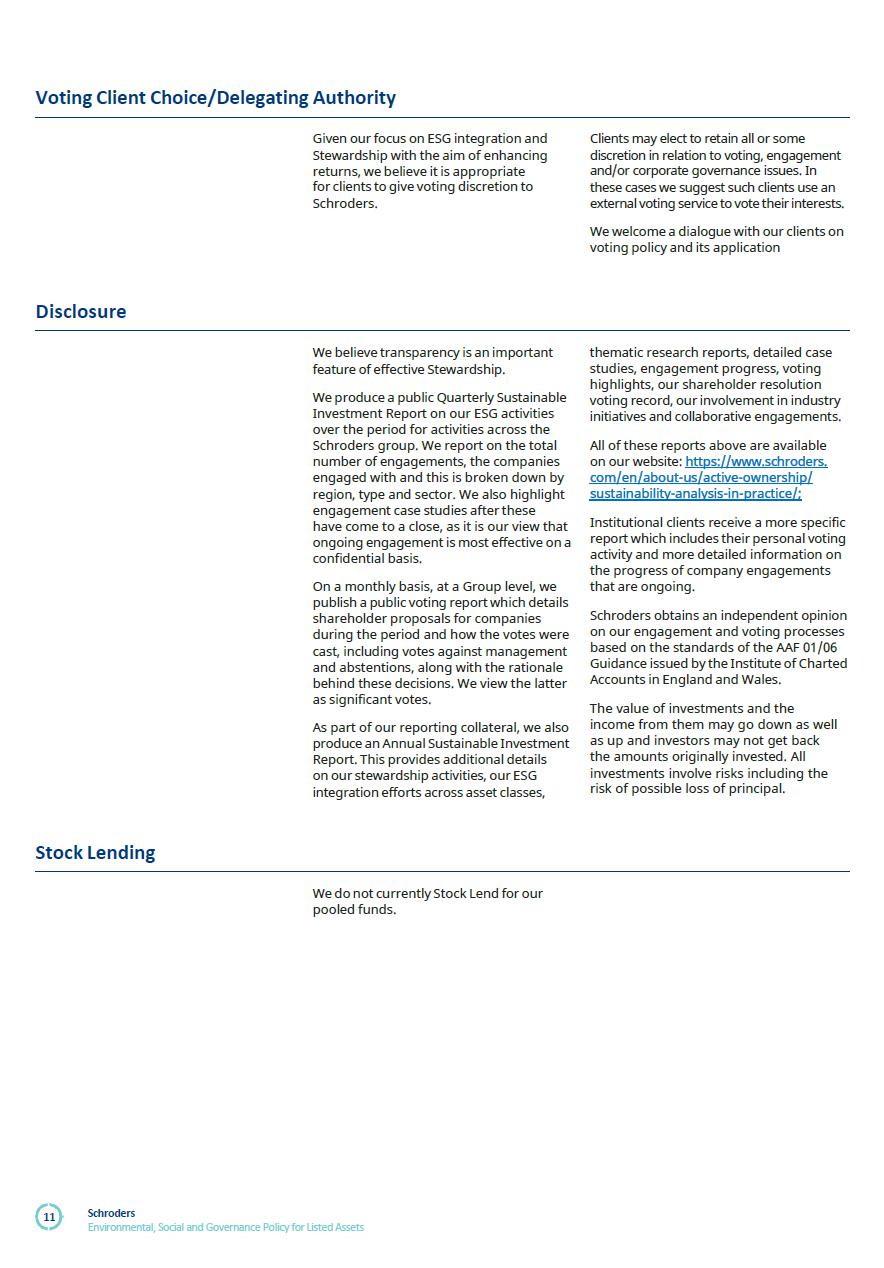 Voting Client Choice/Delegating Authority

Given our focus on ESG integration and Stewardship with the aim of enhancing returns, we believe it is appropriate for clients to give voting discretion to Schroders.

Clients may elect to retain all or some discretion in relation to voting, engagement and/or corporate governance issues. In these cases we suggest such clients use an external voting service to vote their interests.

We welcome a dialogue with our clients on voting policy and its application

Disclosure

We believe transparency is an important feature of effective Stewardship.

We produce a public Quarterly Sustainable Investment Report on our ESG activities over the period for activities across the Schroders group. We report on the total number of engagements, the companies engaged with and this is broken down by region, type and sector. We also highlight engagement case studies after these have come to a close, as it is our view that ongoing engagement is most effective on a confidential basis.

On a monthly basis, at a Group level, we publish a public voting report which details shareholder proposals for companies during the period and how the votes were cast, including votes against management and abstentions, along with the rationale behind these decisions. We view the latter as significant votes.

As part of our reporting collateral, we also produce an Annual Sustainable Investment Report. This provides additional details on our stewardship activities, our ESG integration efforts across asset classes, thematic research reports, detailed case studies, engagement progress, voting highlights, our shareholder resolution voting record, our involvement in industry initiatives and collaborative engagements.

All of these reports above are available on our website: https://www.schroders.com/en/about-us/active-ownership/sustainability-analysis-in-practice/;

Institutional clients receive a more specific report which includes their personal voting activity and more detailed information on the progress of company engagements that are ongoing.

Schroders obtains an independent opinion on our engagement and voting processes based on the standards of the AAF 01/06 Guidance issued by the Institute of Charted Accounts in England and Wales.

The value of investments and the income from them may go down as well as up and investors may not get back the amounts originally invested. All investments involve risks including the risk of possible loss of principal.

Stock Lending

We do not currently Stock Lend for our pooled funds.

11 Schroders
Environmental, Social and Governance Policy for Listed Assets